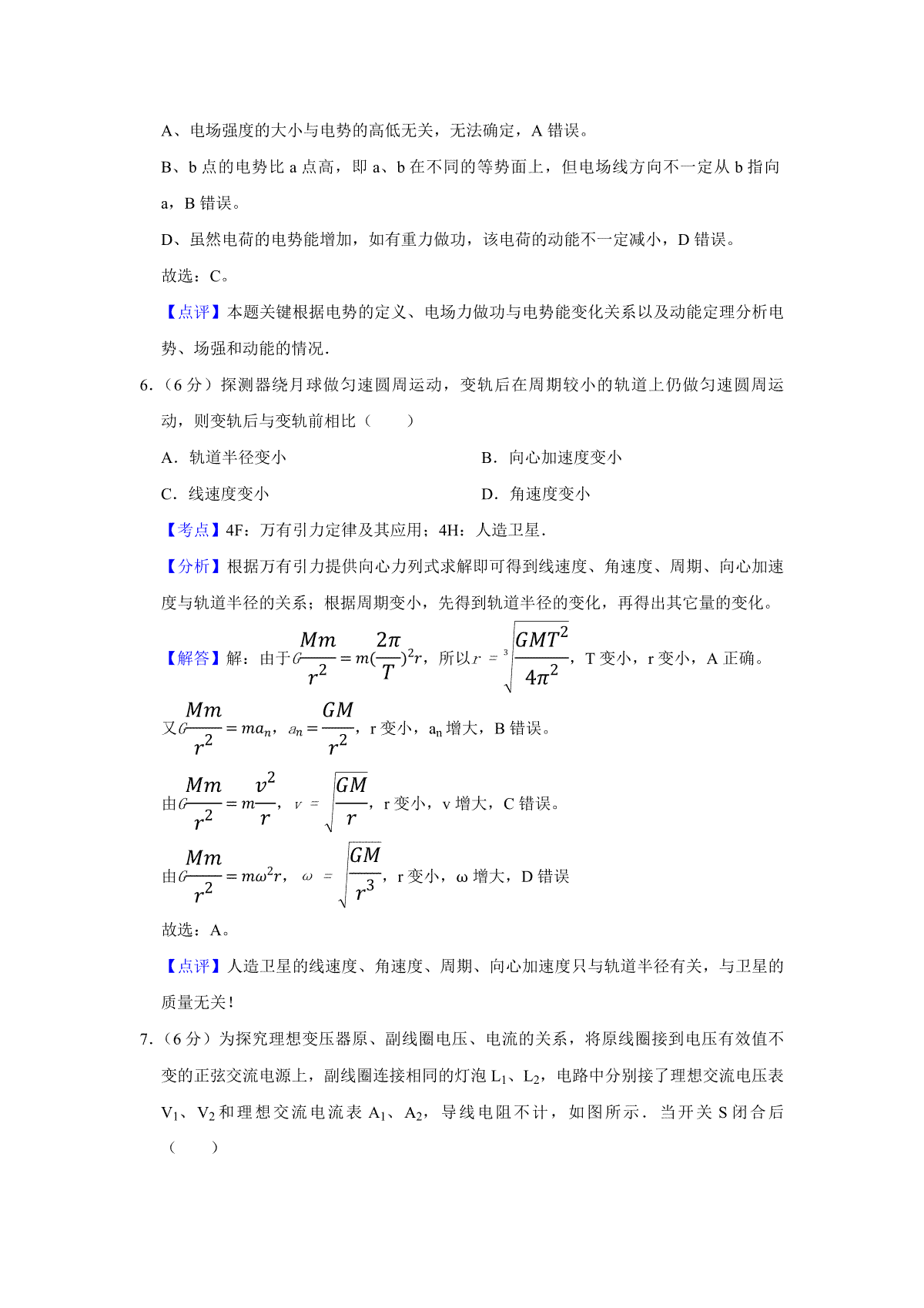 A、电场强度的大小与电势的高低无关，无法确定，A 错误。

B、b 点的电势比 a 点高，即 a、b 在不同的等势面上，但电场线方向不一定从 b 指向 a，B 错误。

D、虽然电荷的电势能增加，如有重力做功，该电荷的动能不一定减小，D 错误。

故选：C。

【点评】本题关键根据电势的定义、电场力做功与电势能变化关系以及动能定理分析电势、场强和动能的情况.

6.（6 分）探测器绕月球做匀速圆周运动，变轨后在周期较小的轨道上仍做匀速圆周运动，则变轨后与变轨前相比（　　）

A．轨道半径变小

B．向心加速度变小

C．线速度变小

D．角速度变小

【考点】4F：万有引力定律及其应用；4H：人造卫星.

【分析】根据万有引力提供向心力列式求解即可得到线速度、角速度、周期、向心加速度与轨道半径的关系；根据周期变小，先得到轨道半径的变化，再得出其它量的变化。

【解答】解：由于$G\frac{Mm}{r^2}=m(\frac{2\pi}{T})^2r$，所以$r=\sqrt[3]{\frac{GMT^2}{4\pi^2}}$，T 变小，r 变小，A 正确。

又$G\frac{Mm}{r^2}=ma_n$，$a_n=\frac{GM}{r^2}$，r 变小，$a_n$ 增大，B 错误。

由$G\frac{Mm}{r^2}=m\frac{v^2}{r}$，$v=\sqrt{\frac{GM}{r}}$，r 变小，v 增大，C 错误。

由$G\frac{Mm}{r^2}=m\omega^2r$，$\omega=\sqrt{\frac{GM}{r^3}}$，r 变小，ω 增大，D 错误

故选：A。

【点评】人造卫星的线速度、角速度、周期、向心加速度只与轨道半径有关，与卫星的质量无关！

7.（6 分）为探究理想变压器原、副线圈电压、电流的关系，将原线圈接到电压有效值不变的正弦交流电源上，副线圈连接相同的灯泡 $L_1$、$L_2$，电路中分别接了理想交流电压表 $V_1$、$V_2$ 和理想交流电流表 $A_1$、$A_2$，导线电阻不计，如图所示．当开关 S 闭合后（　　）